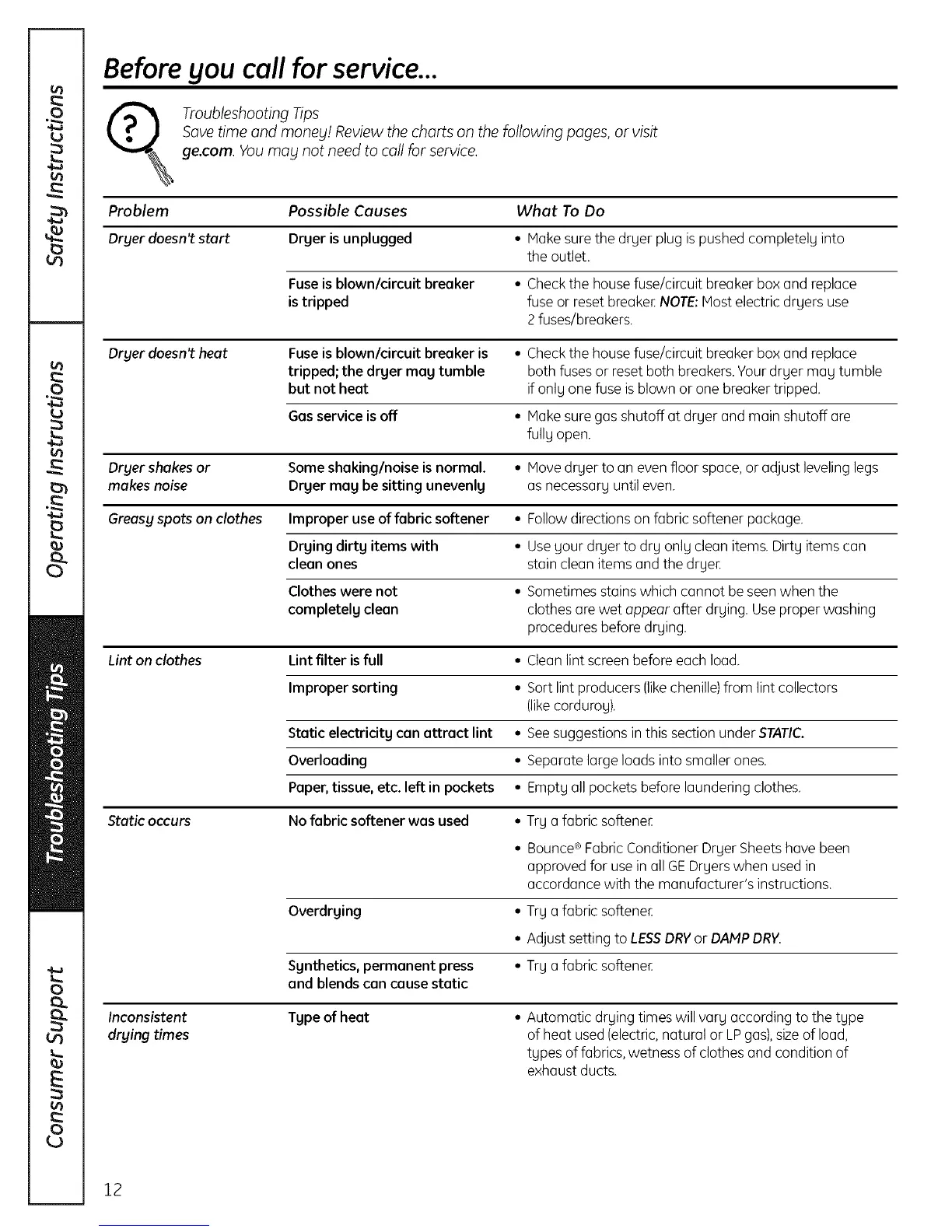 Safety Instructions

Operating Instructions

Troubleshooting Tips

Consumer Support

Before you call for service...

Troubleshooting Tips
Save time and money! Review the charts on the following pages, or visit ge.com. You may not need to call for service.

| Problem | Possible Causes | What To Do |
|---|---|---|
| Dryer doesn't start | Dryer is unplugged | • Make sure the dryer plug is pushed completely into the outlet. |
| | Fuse is blown/circuit breaker is tripped | • Check the house fuse/circuit breaker box and replace fuse or reset breaker. NOTE: Most electric dryers use 2 fuses/breakers. |
| Dryer doesn't heat | Fuse is blown/circuit breaker is tripped; the dryer may tumble but not heat | • Check the house fuse/circuit breaker box and replace both fuses or reset both breakers. Your dryer may tumble if only one fuse is blown or one breaker tripped. |
| | Gas service is off | • Make sure gas shutoff at dryer and main shutoff are fully open. |
| Dryer shakes or makes noise | Some shaking/noise is normal. Dryer may be sitting unevenly | • Move dryer to an even floor space, or adjust leveling legs as necessary until even. |
| Greasy spots on clothes | Improper use of fabric softener | • Follow directions on fabric softener package. |
| | Drying dirty items with clean ones | • Use your dryer to dry only clean items. Dirty items can stain clean items and the dryer. |
| | Clothes were not completely clean | • Sometimes stains which cannot be seen when the clothes are wet appear after drying. Use proper washing procedures before drying. |
| Lint on clothes | Lint filter is full | • Clean lint screen before each load. |
| | Improper sorting | • Sort lint producers (like chenille) from lint collectors (like corduroy). |
| | Static electricity can attract lint | • See suggestions in this section under STATIC. |
| | Overloading | • Separate large loads into smaller ones. |
| | Paper, tissue, etc. left in pockets | • Empty all pockets before laundering clothes. |
| Static occurs | No fabric softener was used | • Try a fabric softener. • Bounce® Fabric Conditioner Dryer Sheets have been approved for use in all GE Dryers when used in accordance with the manufacturer's instructions. |
| | Overdrying | • Try a fabric softener. • Adjust setting to LESS DRY or DAMP DRY. |
| | Synthetics, permanent press and blends can cause static | • Try a fabric softener. |
| Inconsistent drying times | Type of heat | • Automatic drying times will vary according to the type of heat used (electric, natural or LP gas), size of load, types of fabrics, wetness of clothes and condition of exhaust ducts. |

12